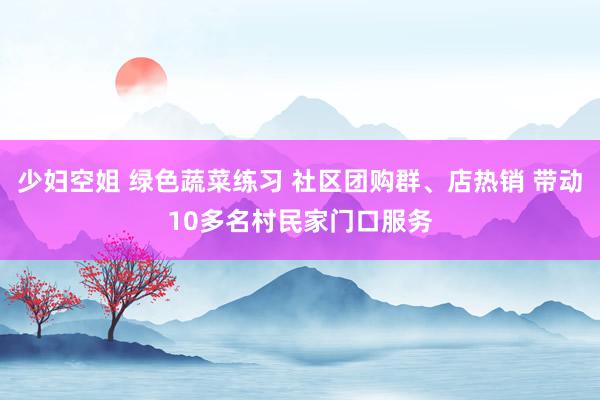 少妇空姐 绿色蔬菜练习 社区团购群、店热销 带动10多名村民家门口服务